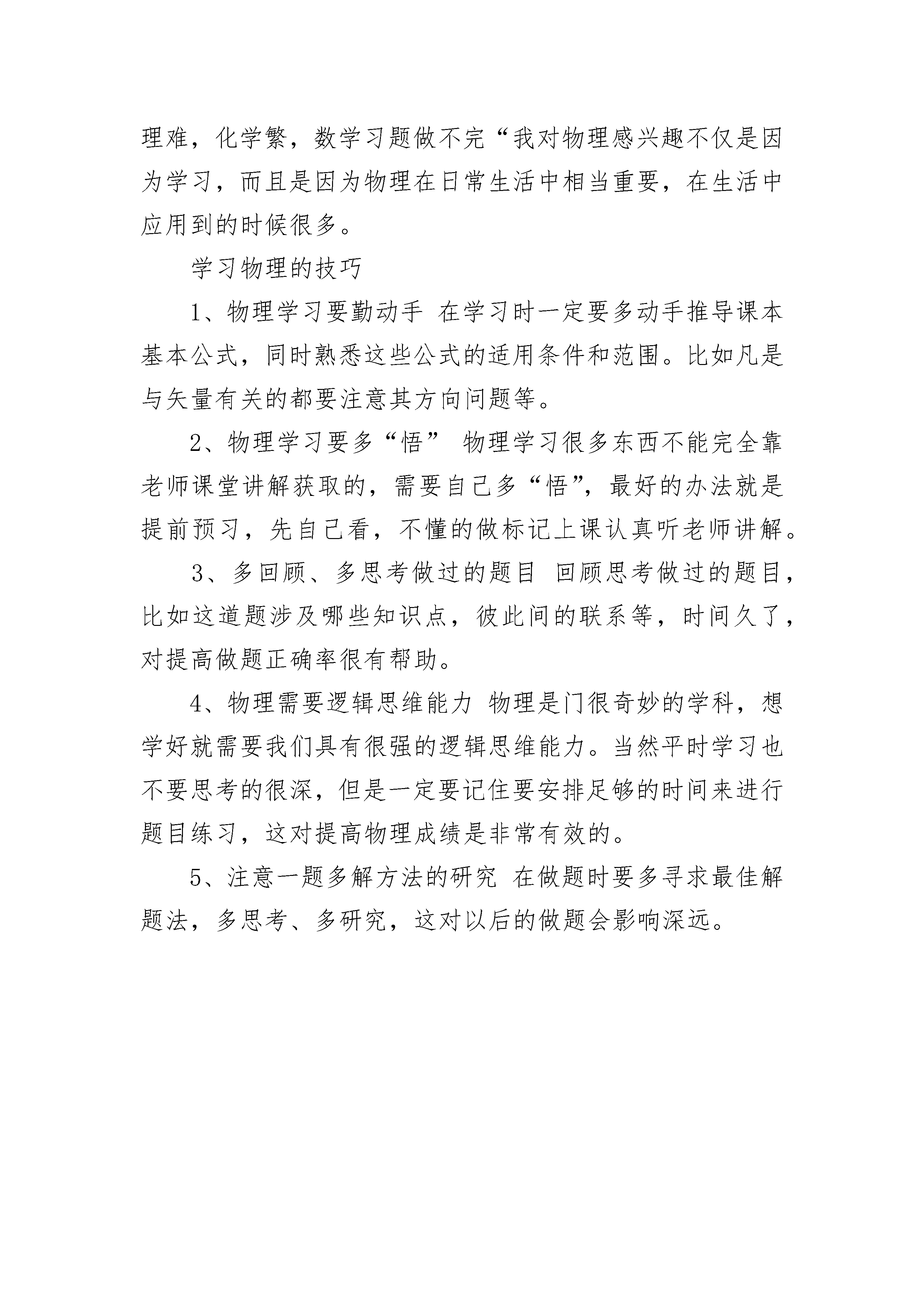 理难，化学繁，数学习题做不完“我对物理感兴趣不仅是因为学习，而且是因为物理在日常生活中相当重要，在生活中应用到的时候很多。

学习物理的技巧

1、物理学习要勤动手 在学习时一定要多动手推导课本基本公式，同时熟悉这些公式的适用条件和范围。比如凡是与矢量有关的都要注意其方向问题等。

2、物理学习要多“悟” 物理学习很多东西不能完全靠老师课堂讲解获取的，需要自己多“悟”，最好的办法就是提前预习，先自己看，不懂的做标记上课认真听老师讲解。

3、多回顾、多思考做过的题目 回顾思考做过的题目，比如这道题涉及哪些知识点，彼此间的联系等，时间久了，对提高做题正确率很有帮助。

4、物理需要逻辑思维能力 物理是门很奇妙的学科，想学好就需要我们具有很强的逻辑思维能力。当然平时学习也不要思考的很深，但是一定要记住要安排足够的时间来进行题目练习，这对提高物理成绩是非常有效的。

5、注意一题多解方法的研究 在做题时要多寻求最佳解题法，多思考、多研究，这对以后的做题会影响深远。